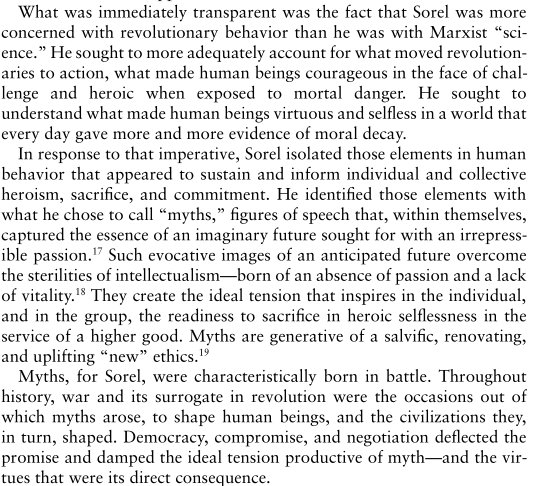 What was immediately transparent was the fact that Sorel was more concerned with revolutionary behavior than he was with Marxist "science." He sought to more adequately account for what moved revolutionaries to action, what made human beings courageous in the face of challenge and heroic when exposed to mortal danger. He sought to understand what made human beings virtuous and selfless in a world that every day gave more and more evidence of moral decay.

In response to that imperative, Sorel isolated those elements in human behavior that appeared to sustain and inform individual and collective heroism, sacrifice, and commitment. He identified those elements with what he chose to call "myths," figures of speech that, within themselves, captured the essence of an imaginary future sought for with an irrepressible passion.$^{17}$ Such evocative images of an anticipated future overcome the sterilities of intellectualism—born of an absence of passion and a lack of vitality.$^{18}$ They create the ideal tension that inspires in the individual, and in the group, the readiness to sacrifice in heroic selflessness in the service of a higher good. Myths are generative of a salvific, renovating, and uplifting "new" ethics.$^{19}$

Myths, for Sorel, were characteristically born in battle. Throughout history, war and its surrogate in revolution were the occasions out of which myths arose, to shape human beings, and the civilizations they, in turn, shaped. Democracy, compromise, and negotiation deflected the promise and damped the ideal tension productive of myth—and the virtues that were its direct consequence.